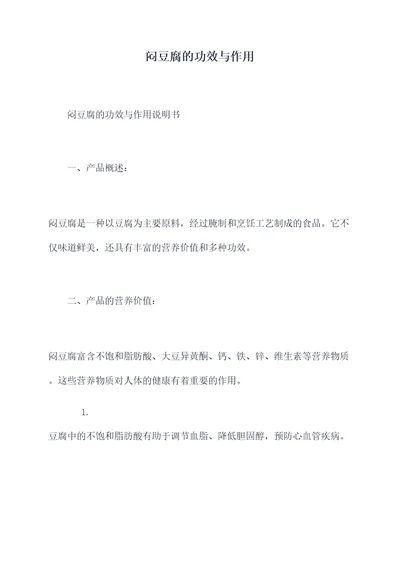 闷豆腐的功效与作用

闷豆腐的功效与作用说明书

一、产品概述：

闷豆腐是一种以豆腐为主要原料，经过腌制和烹饪工艺制成的食品。它不仅味道鲜美，还具有丰富的营养价值和多种功效。

二、产品的营养价值：

闷豆腐富含不饱和脂肪酸、大豆异黄酮、钙、铁、锌、维生素等营养物质。这些营养物质对人体的健康有着重要的作用。

1.

豆腐中的不饱和脂肪酸有助于调节血脂、降低胆固醇，预防心血管疾病。